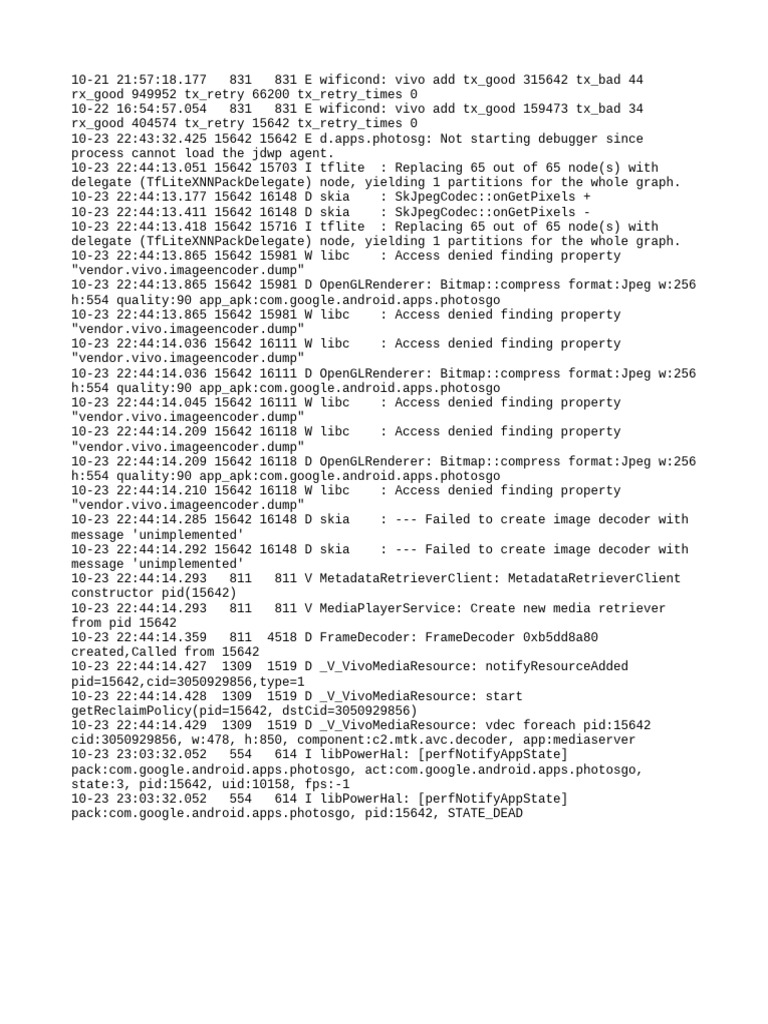 10-21 21:57:18.177 831 831 E wificond: vivo add tx_good 315642 tx_bad 44 rx_good 949952 tx_retry 66200 tx_retry_times 0
10-22 16:54:57.054 831 831 E wificond: vivo add tx_good 159473 tx_bad 34 rx_good 404574 tx_retry 15642 tx_retry_times 0
10-23 22:43:32.425 15642 15642 E d.apps.photosg: Not starting debugger since process cannot load the jdwp agent.
10-23 22:44:13.051 15642 15703 I tflite : Replacing 65 out of 65 node(s) with delegate (TfLiteXNNPackDelegate) node, yielding 1 partitions for the whole graph.
10-23 22:44:13.177 15642 16148 D skia : SkJpegCodec::onGetPixels +
10-23 22:44:13.411 15642 16148 D skia : SkJpegCodec::onGetPixels -
10-23 22:44:13.418 15642 15716 I tflite : Replacing 65 out of 65 node(s) with delegate (TfLiteXNNPackDelegate) node, yielding 1 partitions for the whole graph.
10-23 22:44:13.865 15642 15981 W libc : Access denied finding property "vendor.vivo.imageencoder.dump"
10-23 22:44:13.865 15642 15981 D OpenGLRenderer: Bitmap::compress format:Jpeg w:256 h:554 quality:90 app_apk:com.google.android.apps.photosgo
10-23 22:44:13.865 15642 15981 W libc : Access denied finding property "vendor.vivo.imageencoder.dump"
10-23 22:44:14.036 15642 16111 W libc : Access denied finding property "vendor.vivo.imageencoder.dump"
10-23 22:44:14.036 15642 16111 D OpenGLRenderer: Bitmap::compress format:Jpeg w:256 h:554 quality:90 app_apk:com.google.android.apps.photosgo
10-23 22:44:14.045 15642 16111 W libc : Access denied finding property "vendor.vivo.imageencoder.dump"
10-23 22:44:14.209 15642 16118 W libc : Access denied finding property "vendor.vivo.imageencoder.dump"
10-23 22:44:14.209 15642 16118 D OpenGLRenderer: Bitmap::compress format:Jpeg w:256 h:554 quality:90 app_apk:com.google.android.apps.photosgo
10-23 22:44:14.210 15642 16118 W libc : Access denied finding property "vendor.vivo.imageencoder.dump"
10-23 22:44:14.285 15642 16148 D skia : --- Failed to create image decoder with message 'unimplemented'
10-23 22:44:14.292 15642 16148 D skia : --- Failed to create image decoder with message 'unimplemented'
10-23 22:44:14.293 811 811 V MetadataRetrieverClient: MetadataRetrieverClient constructor pid(15642)
10-23 22:44:14.293 811 811 V MediaPlayerService: Create new media retriever from pid 15642
10-23 22:44:14.359 811 4518 D FrameDecoder: FrameDecoder 0xb5dd8a80 created,Called from 15642
10-23 22:44:14.427 1309 1519 D _V_VivoMediaResource: notifyResourceAdded pid=15642,cid=3050929856,type=1
10-23 22:44:14.428 1309 1519 D _V_VivoMediaResource: start getReclaimPolicy(pid=15642, dstCid=3050929856)
10-23 22:44:14.429 1309 1519 D _V_VivoMediaResource: vdec foreach pid:15642 cid:3050929856, w:478, h:850, component:c2.mtk.avc.decoder, app:mediaserver
10-23 23:03:32.052 554 614 I libPowerHal: [perfNotifyAppState] pack:com.google.android.apps.photosgo, act:com.google.android.apps.photosgo, state:3, pid:15642, uid:10158, fps:-1
10-23 23:03:32.052 554 614 I libPowerHal: [perfNotifyAppState] pack:com.google.android.apps.photosgo, pid:15642, STATE_DEAD